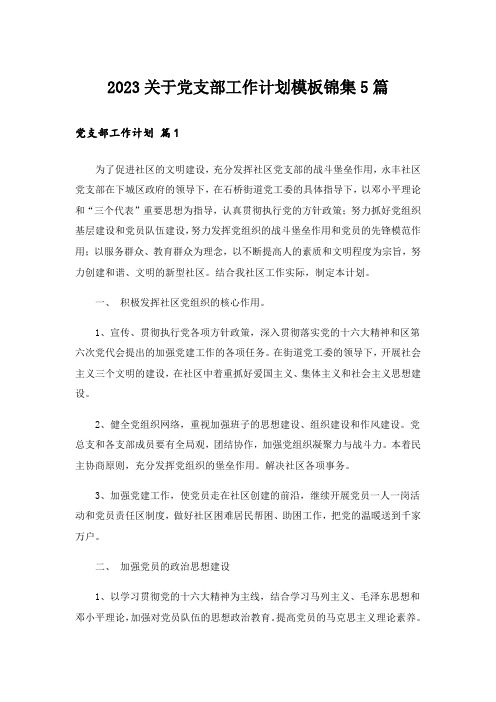 2023关于党支部工作计划模板锦集5篇

党支部工作计划 篇1

为了促进社区的文明建设，充分发挥社区党支部的战斗堡垒作用，永丰社区党支部在下城区政府的领导下，在石桥街道党工委的具体指导下，以邓小平理论和“三个代表”重要思想为指导，认真贯彻执行党的方针政策；努力抓好党组织基层建设和党员队伍建设，努力发挥党组织的战斗堡垒作用和党员的先锋模范作用；以服务群众、教育群众为理念，以不断提高人的素质和文明程度为宗旨，努力创建和谐、文明的新型社区。结合我社区工作实际，制定本计划。

一、 积极发挥社区党组织的核心作用。

1、宣传、贯彻执行党各项方针政策，深入贯彻落实党的十六大精神和区第六次党代会提出的加强党建工作的各项任务。在街道党工委的领导下，开展社会主义三个文明的建设，在社区中着重抓好爱国主义、集体主义和社会主义思想建设。

2、健全党组织网络，重视加强班子的思想建设、组织建设和作风建设。党总支和各支部成员要有全局观，团结协作，加强党组织凝聚力与战斗力。本着民主协商原则，充分发挥党组织的堡垒作用。解决社区各项事务。

3、加强党建工作，使党员走在社区创建的前沿，继续开展党员一人一岗活动和党员责任区制度，做好社区困难居民帮困、助困工作，把党的温暖送到千家万户。

二、 加强党员的政治思想建设

1、以学习贯彻党的十六大精神为主线，结合学习马列主义、毛泽东思想和邓小平理论，加强对党员队伍的思想政治教育，提高党员的马克思主义理论素养。